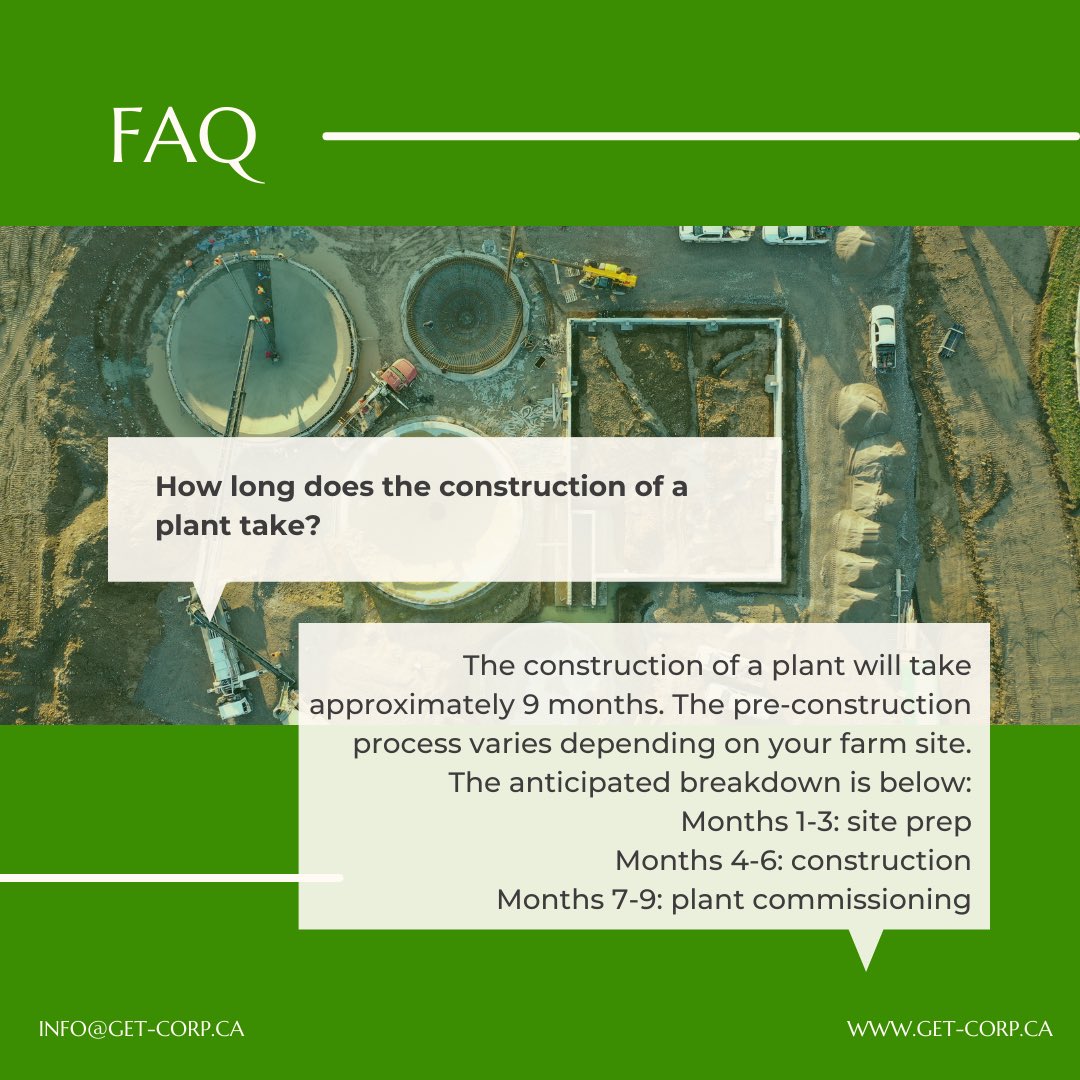 FAQ

How long does the construction of a plant take?

The construction of a plant will take approximately 9 months. The pre-construction process varies depending on your farm site. The anticipated breakdown is below:
Months 1-3: site prep
Months 4-6: construction
Months 7-9: plant commissioning

INFO@GET-CORP.CA

WWW.GET-CORP.CA